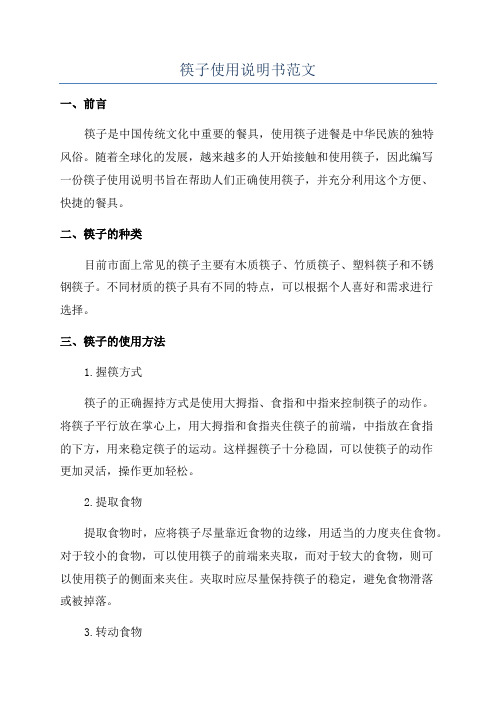 筷子使用说明书范文

一、前言

筷子是中国传统文化中重要的餐具，使用筷子进餐是中华民族的独特风俗。随着全球化的发展，越来越多的人开始接触和使用筷子，因此编写一份筷子使用说明书旨在帮助人们正确使用筷子，并充分利用这个方便、快捷的餐具。

二、筷子的种类

目前市面上常见的筷子主要有木质筷子、竹质筷子、塑料筷子和不锈钢筷子。不同材质的筷子具有不同的特点，可以根据个人喜好和需求进行选择。

三、筷子的使用方法

1.握筷方式

筷子的正确握持方式是使用大拇指、食指和中指来控制筷子的动作。将筷子平行放在掌心上，用大拇指和食指夹住筷子的前端，中指放在食指的下方，用来稳定筷子的运动。这样握筷子十分稳固，可以使筷子的动作更加灵活，操作更加轻松。

2.提取食物

提取食物时，应将筷子尽量靠近食物的边缘，用适当的力度夹住食物。对于较小的食物，可以使用筷子的前端来夹取，而对于较大的食物，则可以使用筷子的侧面来夹住。夹取时应尽量保持筷子的稳定，避免食物滑落或被掉落。

3.转动食物